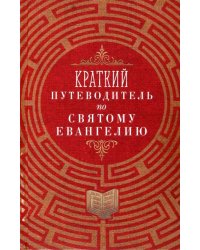 КРАТКИЙ
ПУТЕВОДИТЕЛЬ
по
СВЯТОМУ
ЕВАНГЕЛИЮ